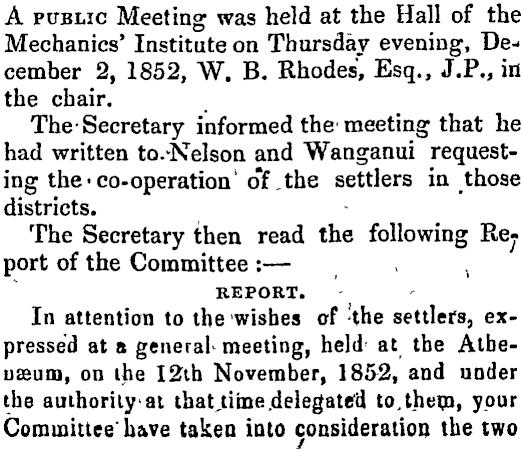 A PUBLIC Meeting was held at the Hall of the Mechanics' Institute on Thursday evening, December 2, 1852, W. B. Rhodes, Esq., J.P., in the chair.

The Secretary informed the meeting that he had written to Nelson and Wanganui requesting the co-operation of the settlers in those districts.

The Secretary then read the following Report of the Committee :—

REPORT.

In attention to the wishes of the settlers, expressed at a general meeting, held at the Athenæum, on the 12th November, 1852, and under the authority at that time delegated to them, your Committee have taken into consideration the two